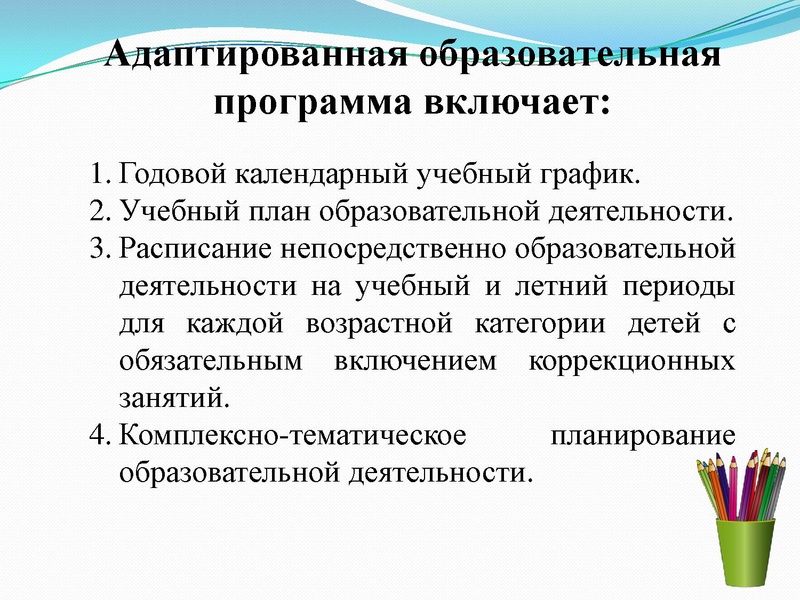 Адаптированная образовательная программа включает:

1. Годовой календарный учебный график.
2. Учебный план образовательной деятельности.
3. Расписание непосредственно образовательной деятельности на учебный и летний периоды для каждой возрастной категории детей с обязательным включением коррекционных занятий.
4. Комплексно-тематическое планирование образовательной деятельности.